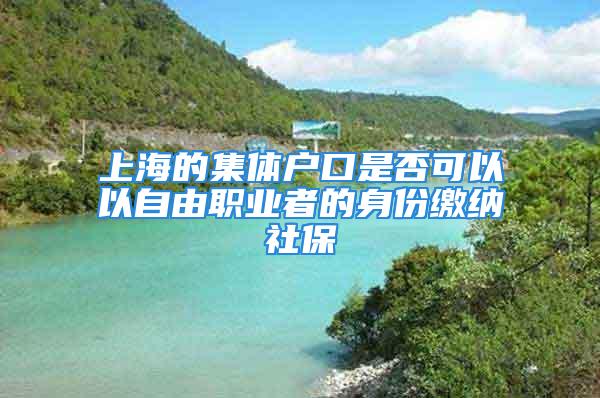 上海的集体户口是否可以以自由职业者的身份缴纳社保